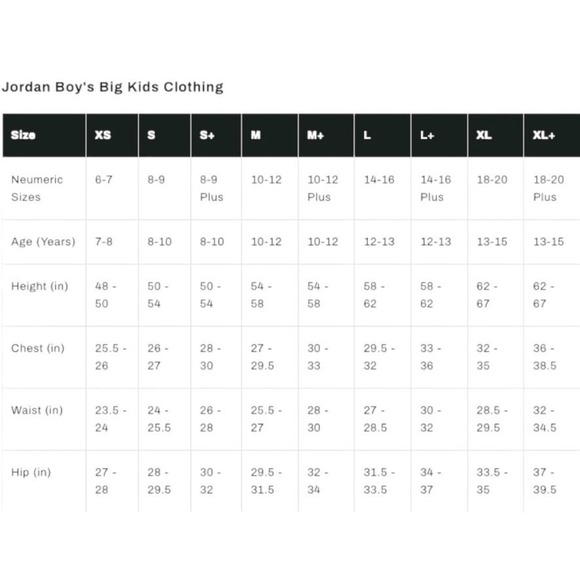 Jordan Boy's Big Kids Clothing

| Size | XS | S | S+ | M | M+ | L | L+ | XL | XL+ |
|---|---|---|---|---|---|---|---|---|---|
| Neumeric Sizes | 6-7 | 8-9 | 8-9 Plus | 10-12 | 10-12 Plus | 14-16 | 14-16 Plus | 18-20 | 18-20 Plus |
| Age (Years) | 7-8 | 8-10 | 8-10 | 10-12 | 10-12 | 12-13 | 12-13 | 13-15 | 13-15 |
| Height (in) | 48 - 50 | 50 - 54 | 50 - 54 | 54 - 58 | 54 - 58 | 58 - 62 | 58 - 62 | 62 - 67 | 62 - 67 |
| Chest (in) | 25.5 - 26 | 26 - 27 | 28 - 30 | 27 - 29.5 | 30 - 33 | 29.5 - 32 | 33 - 36 | 32 - 35 | 36 - 38.5 |
| Waist (in) | 23.5 - 24 | 24 - 25.5 | 26 - 28 | 25.5 - 27 | 28 - 30 | 27 - 28.5 | 30 - 32 | 28.5 - 29.5 | 32 - 34.5 |
| Hip (in) | 27 - 28 | 28 - 29.5 | 30 - 32 | 29.5 - 31.5 | 32 - 34 | 31.5 - 33.5 | 34 - 37 | 33.5 - 35 | 37 - 39.5 |